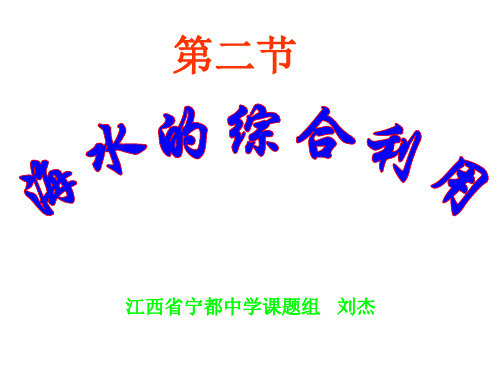 第二节

海水的综合利用

江西省宁都中学课题组 刘杰